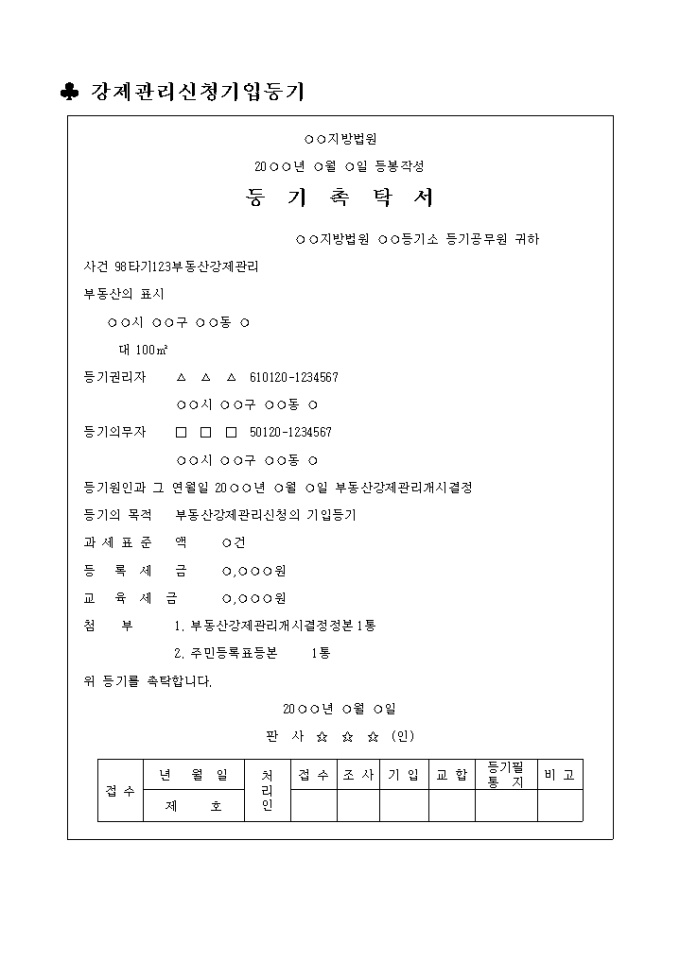 ♣ 강제관리신청기입등기

○○지방법원

20○○년 ○월 ○일 등봉작성

등 기 촉 탁 서

○○지방법원 ○○등기소 등기공무원 귀하

사건 98타기123부동산강제관리

부동산의 표시

○○시 ○○구 ○○동 ○

대 100㎡

등기권리자 △ △ △ 610120-1234567

○○시 ○○구 ○○동 ○

등기의무자 □ □ □ 50120-1234567

○○시 ○○구 ○○동 ○

등기원인과 그 연월일 20○○년 ○월 ○일 부동산강제관리개시결정

등기의 목적 부동산강제관리신청의 기입등기

과 세 표 준 액 ○건

등 록 세 금 ○,○○○원

교 육 세 금 ○,○○○원

첨 부 1. 부동산강제관리개시결정정본 1통

2. 주민등록표등본 1통

위 등기를 촉탁합니다.

20○○년 ○월 ○일

판 사 ☆ ☆ ☆ (인)

| 접 수 | 년 월 일 | 처리인 | 접 수 | 조 사 | 기 입 | 교 합 | 등기필 통 지 | 비 고 |
|---|---|---|---|---|---|---|---|---|
| | 제 호 | | | | | | | |